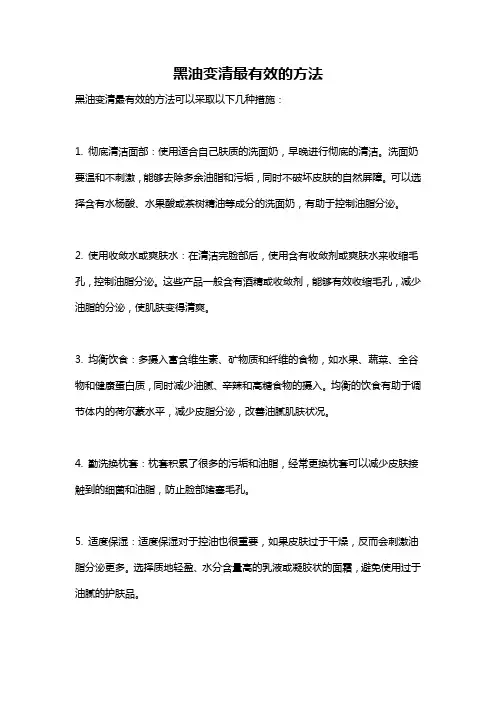 黑油变清最有效的方法

黑油变清最有效的方法可以采取以下几种措施：

1. 彻底清洁面部：使用适合自己肤质的洗面奶，早晚进行彻底的清洁。洗面奶要温和不刺激，能够去除多余油脂和污垢，同时不破坏皮肤的自然屏障。可以选择含有水杨酸、水果酸或茶树精油等成分的洗面奶，有助于控制油脂分泌。

2. 使用收敛水或爽肤水：在清洁完脸部后，使用含有收敛剂或爽肤水来收缩毛孔，控制油脂分泌。这些产品一般含有酒精或收敛剂，能够有效收缩毛孔，减少油脂的分泌，使肌肤变得清爽。

3. 均衡饮食：多摄入富含维生素、矿物质和纤维的食物，如水果、蔬菜、全谷物和健康蛋白质，同时减少油腻、辛辣和高糖食物的摄入。均衡的饮食有助于调节体内的荷尔蒙水平，减少皮脂分泌，改善油腻肌肤状况。

4. 勤洗换枕套：枕套积累了很多的污垢和油脂，经常更换枕套可以减少皮肤接触到的细菌和油脂，防止脸部堵塞毛孔。

5. 适度保湿：适度保湿对于控油也很重要，如果皮肤过于干燥，反而会刺激油脂分泌更多。选择质地轻盈、水分含量高的乳液或凝胶状的面霜，避免使用过于油腻的护肤品。